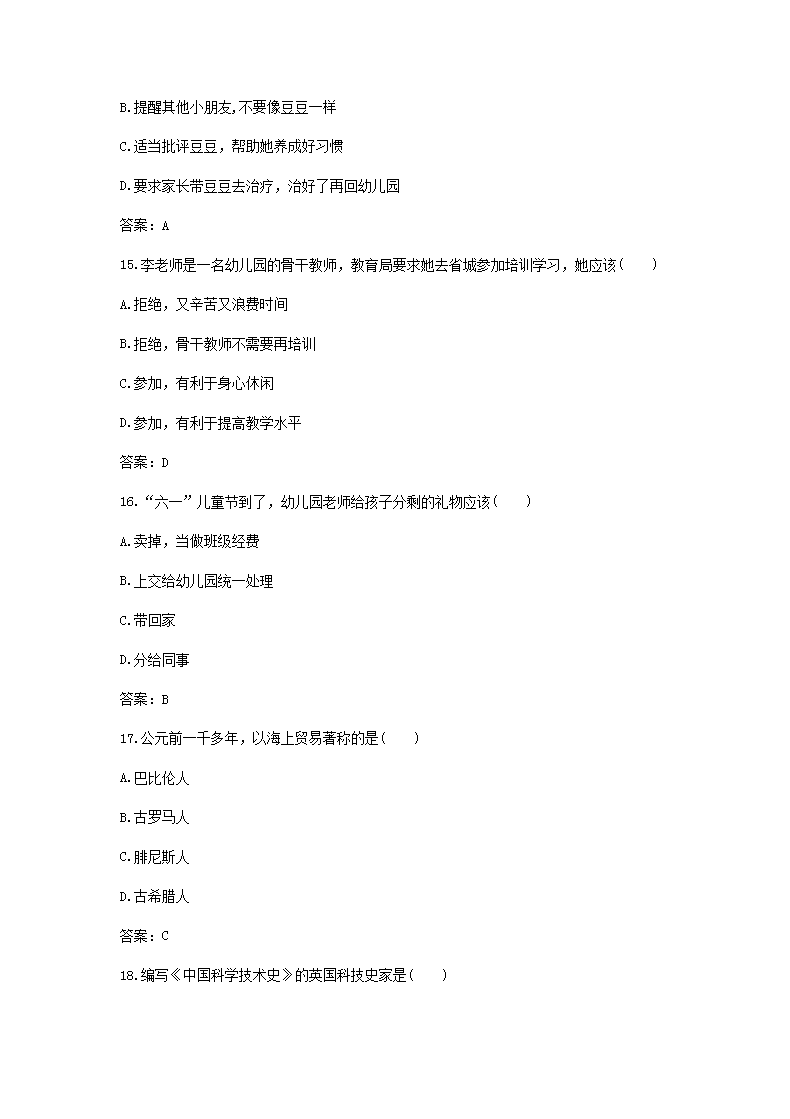 B.提醒其他小朋友,不要像豆豆一样

C.适当批评豆豆，帮助她养成好习惯

D.要求家长带豆豆去治疗，治好了再回幼儿园

答案：A

15.李老师是一名幼儿园的骨干教师，教育局要求她去省城参加培训学习，她应该（　　）

A.拒绝，又辛苦又浪费时间

B.拒绝，骨干教师不需要再培训

C.参加，有利于身心休闲

D.参加，有利于提高教学水平

答案：D

16.“六一”儿童节到了，幼儿园老师给孩子分剩的礼物应该（　　）

A.卖掉，当做班级经费

B.上交给幼儿园统一处理

C.带回家

D.分给同事

答案：B

17.公元前一千多年，以海上贸易著称的是（　　）

A.巴比伦人

B.古罗马人

C.腓尼斯人

D.古希腊人

答案：C

18.编写《中国科学技术史》的英国科技史家是（　　）